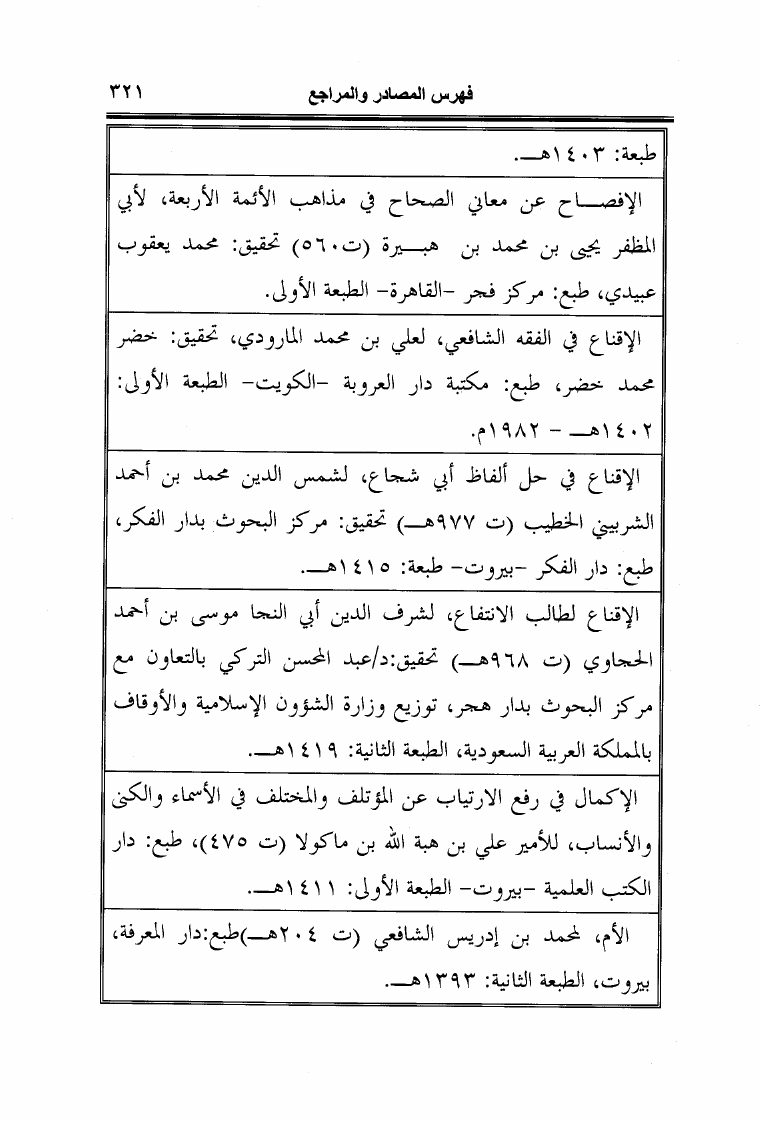 فهرس المصادر والمراجع ٣٢١

طبعة: ١٤٠٣هـ.

الإفصاح عن معاني الصحاح في مذاهب الأئمة الأربعة، لأبي المظفر يحيى بن محمد بن هبيرة (ت٥٦٠) تحقيق: محمد يعقوب عبيدي، طبع: مركز فجر -القاهرة- الطبعة الأولى.

الإقناع في الفقه الشافعي، لعلي بن محمد الماوردي، تحقيق: خضر محمد خضر، طبع: مكتبة دار العروبة -الكويت- الطبعة الأولى: ١٤٠٢هـ - ١٩٨٢م.

الإقناع في حل ألفاظ أبي شجاع، لشمس الدين محمد بن أحمد الشربيني الخطيب (ت ٩٧٧هـ) تحقيق: مركز البحوث بدار الفكر، طبع: دار الفكر -بيروت- طبعة: ١٤١٥هـ.

الإقناع لطالب الانتفاع، لشرف الدين أبي النجا موسى بن أحمد الحجاوي (ت ٩٦٨هـ) تحقيق:د/عبد المحسن التركي بالتعاون مع مركز البحوث بدار هجر، توزيع وزارة الشؤون الإسلامية والأوقاف بالمملكة العربية السعودية، الطبعة الثانية: ١٤١٩هـ.

الإكمال في رفع الارتياب عن المؤتلف والمختلف في الأسماء والكنى والأنساب، للأمير علي بن هبة الله بن ماكولا (ت ٤٧٥)، طبع: دار الكتب العلمية -بيروت- الطبعة الأولى: ١٤١١هـ.

الأم، لمحمد بن إدريس الشافعي (ت ٢٠٤هـ)طبع:دار المعرفة، بيروت، الطبعة الثانية: ١٣٩٣هـ.